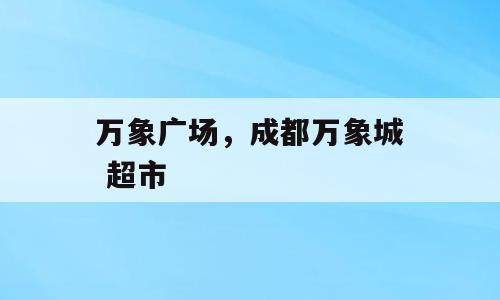 万象广场，成都万象城超市